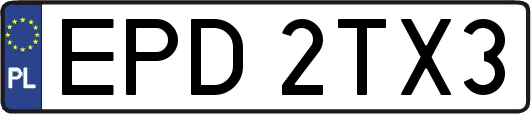 PL

EPD 2TX3